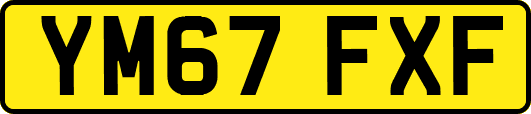 YM67 FXF